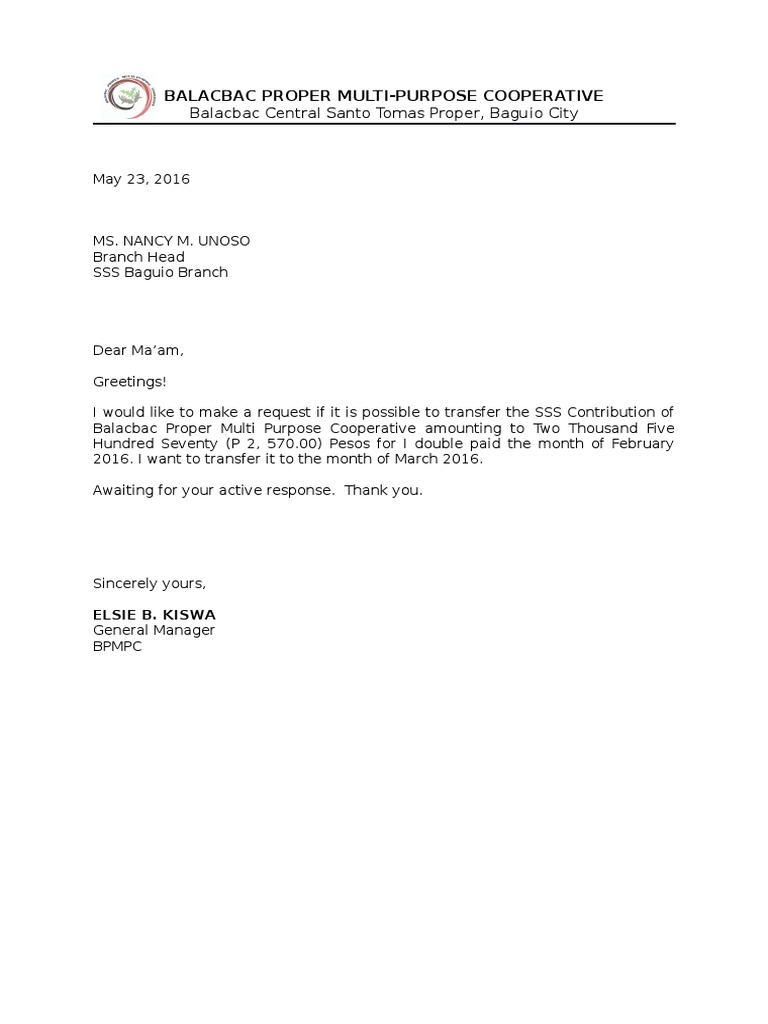 BALACBAC PROPER MULTI-PURPOSE COOPERATIVE
Balacbac Central Santo Tomas Proper, Baguio City

May 23, 2016

MS. NANCY M. UNOSO
Branch Head
SSS Baguio Branch

Dear Ma'am,

Greetings!

I would like to make a request if it is possible to transfer the SSS Contribution of Balacbac Proper Multi Purpose Cooperative amounting to Two Thousand Five Hundred Seventy (P 2, 570.00) Pesos for I double paid the month of February 2016. I want to transfer it to the month of March 2016.

Awaiting for your active response. Thank you.

Sincerely yours,

ELSIE B. KISWA
General Manager
BPMPC